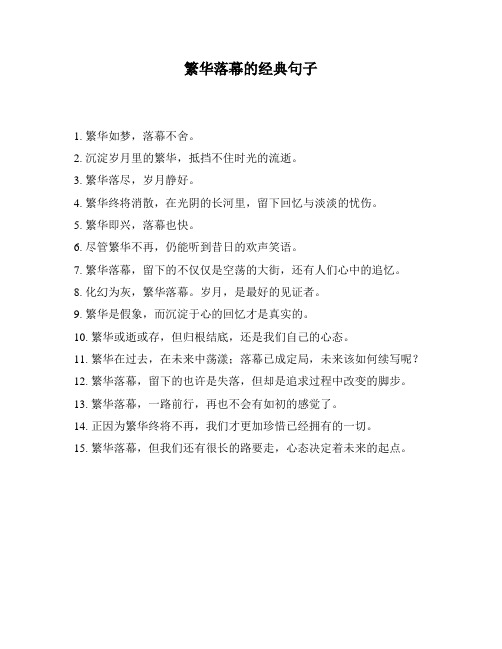 繁华落幕的经典句子

1. 繁华如梦，落幕不舍。

2. 沉淀岁月里的繁华，抵挡不住时光的流逝。

3. 繁华落尽，岁月静好。

4. 繁华终将消散，在光阴的长河里，留下回忆与淡淡的忧伤。

5. 繁华即兴，落幕也快。

6. 尽管繁华不再，仍能听到昔日的欢声笑语。

7. 繁华落幕，留下的不仅仅是空荡的大街，还有人们心中的追忆。

8. 化幻为灰，繁华落幕。岁月，是最好的见证者。

9. 繁华是假象，而沉淀于心的回忆才是真实的。

10. 繁华或逝或存，但归根结底，还是我们自己的心态。

11. 繁华在过去，在未来中荡漾；落幕已成定局，未来该如何续写呢？

12. 繁华落幕，留下的也许是失落，但却是追求过程中改变的脚步。

13. 繁华落幕，一路前行，再也不会有如初的感觉了。

14. 正因为繁华终将不再，我们才更加珍惜已经拥有的一切。

15. 繁华落幕，但我们还有很长的路要走，心态决定着未来的起点。